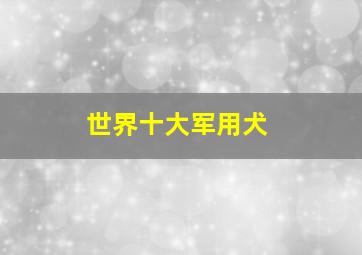 世界十大军用犬